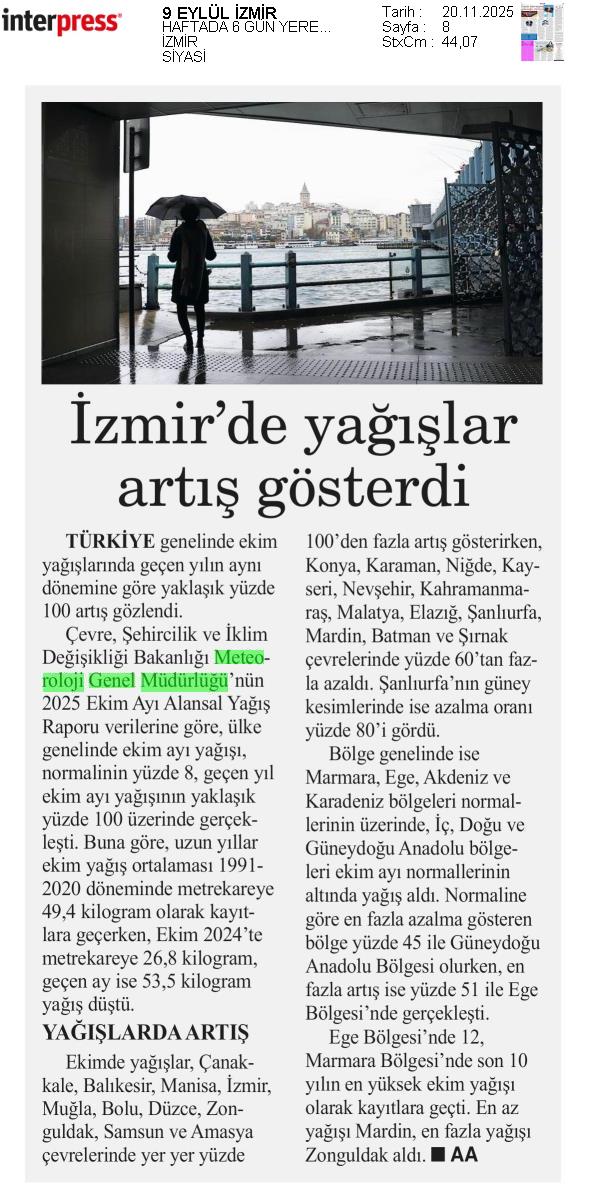 interpress

9 EYLÜL İZMİR
HAFTADA 6 GÜN YERE...
İZMİR
SİYASİ

Tarih : 20.11.2025
Sayfa : 8
StxCm : 44,07

İzmir'de yağışlar artış gösterdi

TÜRKİYE genelinde ekim yağışlarında geçen yılın aynı dönemine göre yaklaşık yüzde 100 artış gözlendi.

Çevre, Şehircilik ve İklim Değişikliği Bakanlığı Meteoroloji Genel Müdürlüğü'nün 2025 Ekim Ayı Alansal Yağış Raporu verilerine göre, ülke genelinde ekim ayı yağışı, normalinin yüzde 8, geçen yıl ekim ayı yağışının yaklaşık yüzde 100 üzerinde gerçekleşti. Buna göre, uzun yıllar ekim yağış ortalaması 1991-2020 döneminde metrekareye 49,4 kilogram olarak kayıtlara geçerken, Ekim 2024'te metrekareye 26,8 kilogram, geçen ay ise 53,5 kilogram yağış düştü.

YAĞIŞLARDA ARTIŞ

Ekimde yağışlar, Çanakkale, Balıkesir, Manisa, İzmir, Muğla, Bolu, Düzce, Zonguldak, Samsun ve Amasya çevrelerinde yer yer yüzde 100'den fazla artış gösterirken, Konya, Karaman, Niğde, Kayseri, Nevşehir, Kahramanmaraş, Malatya, Elazığ, Şanlıurfa, Mardin, Batman ve Şırnak çevrelerinde yüzde 60'tan fazla azaldı. Şanlıurfa'nın güney kesimlerinde ise azalma oranı yüzde 80'i gördü.

Bölge genelinde ise Marmara, Ege, Akdeniz ve Karadeniz bölgeleri normallerinin üzerinde, İç, Doğu ve Güneydoğu Anadolu bölgeleri ekim ayı normallerinin altında yağış aldı. Normaline göre en fazla azalma gösteren bölge yüzde 45 ile Güneydoğu Anadolu Bölgesi olurken, en fazla artış ise yüzde 51 ile Ege Bölgesi'nde gerçekleşti.

Ege Bölgesi'nde 12, Marmara Bölgesi'nde son 10 yılın en yüksek ekim yağışı olarak kayıtlara geçti. En az yağışı Mardin, en fazla yağışı Zonguldak aldı. ■ AA